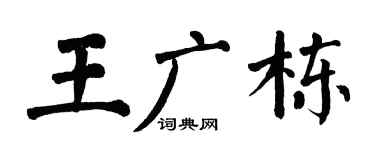 王广栋

词典网